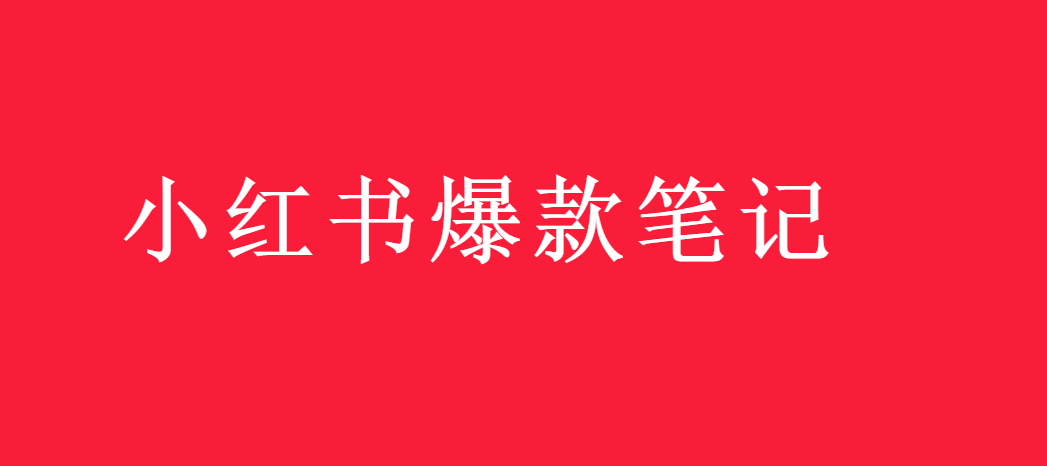 小红书爆款笔记